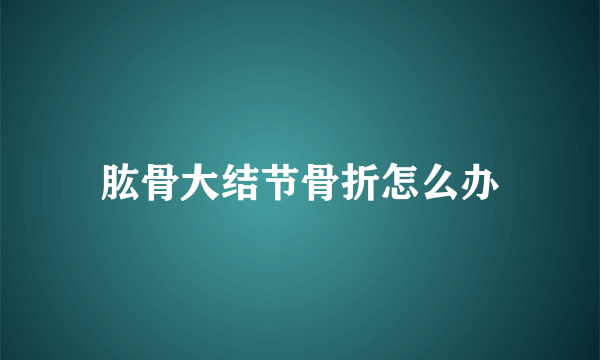 肱骨大结节骨折怎么办